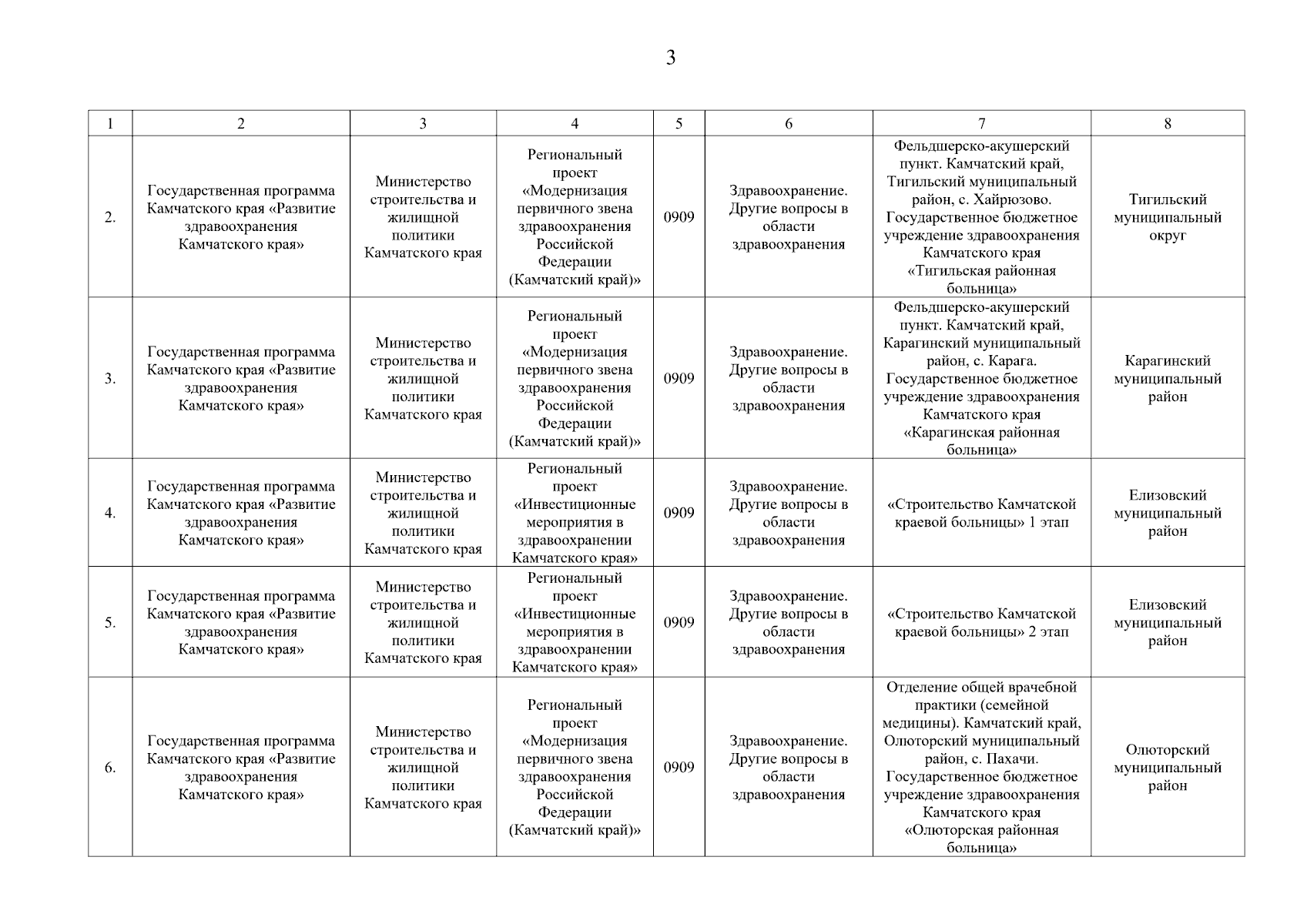 3

| 1 | 2 | 3 | 4 | 5 | 6 | 7 | 8 |
|---|---|---|---|---|---|---|---|
| 2. | Государственная программа Камчатского края «Развитие здравоохранения Камчатского края» | Министерство строительства и жилищной политики Камчатского края | Региональный проект «Модернизация первичного звена здравоохранения Российской Федерации (Камчатский край)» | 0909 | Здравоохранение. Другие вопросы в области здравоохранения | Фельдшерско-акушерский пункт. Камчатский край, Тигильский муниципальный район, с. Хайрюзово. Государственное бюджетное учреждение здравоохранения Камчатского края «Тигильская районная больница» | Тигильский муниципальный округ |
| 3. | Государственная программа Камчатского края «Развитие здравоохранения Камчатского края» | Министерство строительства и жилищной политики Камчатского края | Региональный проект «Модернизация первичного звена здравоохранения Российской Федерации (Камчатский край)» | 0909 | Здравоохранение. Другие вопросы в области здравоохранения | Фельдшерско-акушерский пункт. Камчатский край, Карагинский муниципальный район, с. Карага. Государственное бюджетное учреждение здравоохранения Камчатского края «Карагинская районная больница» | Карагинский муниципальный район |
| 4. | Государственная программа Камчатского края «Развитие здравоохранения Камчатского края» | Министерство строительства и жилищной политики Камчатского края | Региональный проект «Инвестиционные мероприятия в здравоохранении Камчатского края» | 0909 | Здравоохранение. Другие вопросы в области здравоохранения | «Строительство Камчатской краевой больницы» 1 этап | Елизовский муниципальный район |
| 5. | Государственная программа Камчатского края «Развитие здравоохранения Камчатского края» | Министерство строительства и жилищной политики Камчатского края | Региональный проект «Инвестиционные мероприятия в здравоохранении Камчатского края» | 0909 | Здравоохранение. Другие вопросы в области здравоохранения | «Строительство Камчатской краевой больницы» 2 этап | Елизовский муниципальный район |
| 6. | Государственная программа Камчатского края «Развитие здравоохранения Камчатского края» | Министерство строительства и жилищной политики Камчатского края | Региональный проект «Модернизация первичного звена здравоохранения Российской Федерации (Камчатский край)» | 0909 | Здравоохранение. Другие вопросы в области здравоохранения | Отделение общей врачебной практики (семейной медицины). Камчатский край, Олюторский муниципальный район, с. Пахачи. Государственное бюджетное учреждение здравоохранения Камчатского края «Олюторская районная больница» | Олюторский муниципальный район |